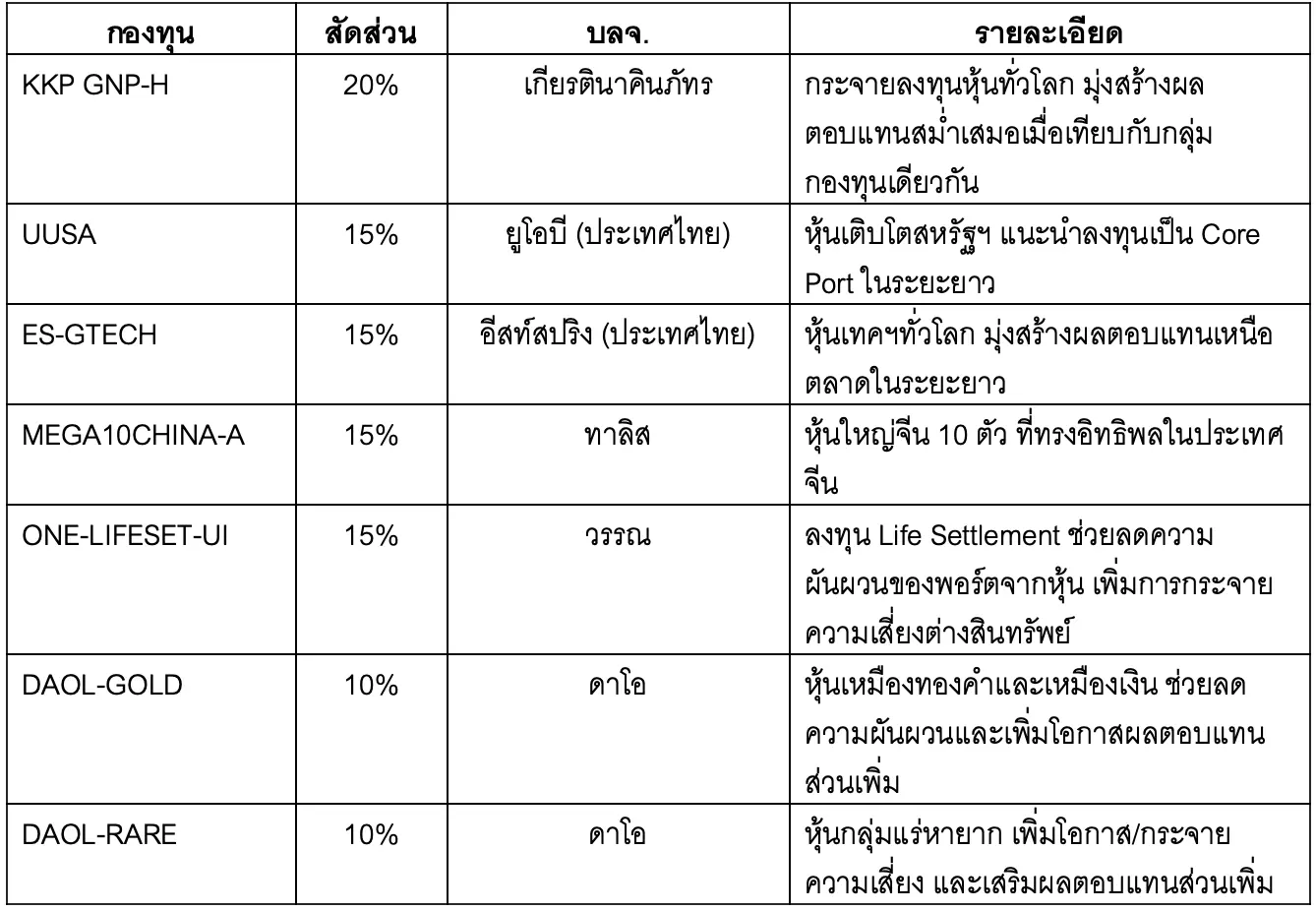 | กองทุน | สัดส่วน | บลจ. | รายละเอียด |
|---|---|---|---|
| KKP GNP-H | 20% | เกียรตินาคินภัทร | กระจายลงทุนหุ้นทั่วโลก มุ่งสร้างผลตอบแทนสม่ำเสมอเมื่อเทียบกับกลุ่มกองทุนเดียวกัน |
| UUSA | 15% | ยูโอบี (ประเทศไทย) | หุ้นเติบโตสหรัฐฯ แนะนำลงทุนเป็น Core Port ในระยะยาว |
| ES-GTECH | 15% | อีสท์สปริง (ประเทศไทย) | หุ้นเทคฯทั่วโลก มุ่งสร้างผลตอบแทนเหนือตลาดในระยะยาว |
| MEGA10CHINA-A | 15% | ทาลิส | หุ้นใหญ่จีน 10 ตัว ที่ทรงอิทธิพลในประเทศจีน |
| ONE-LIFESET-UI | 15% | วรรณ | ลงทุน Life Settlement ช่วยลดความผันผวนของพอร์ตจากหุ้น เพิ่มการกระจายความเสี่ยงต่างสินทรัพย์ |
| DAOL-GOLD | 10% | ดาโอ | หุ้นเหมืองทองคำและเหมืองเงิน ช่วยลดความผันผวนและเพิ่มโอกาสผลตอบแทนส่วนเพิ่ม |
| DAOL-RARE | 10% | ดาโอ | หุ้นกลุ่มแร่หายาก เพิ่มโอกาส/กระจายความเสี่ยง และเสริมผลตอบแทนส่วนเพิ่ม |